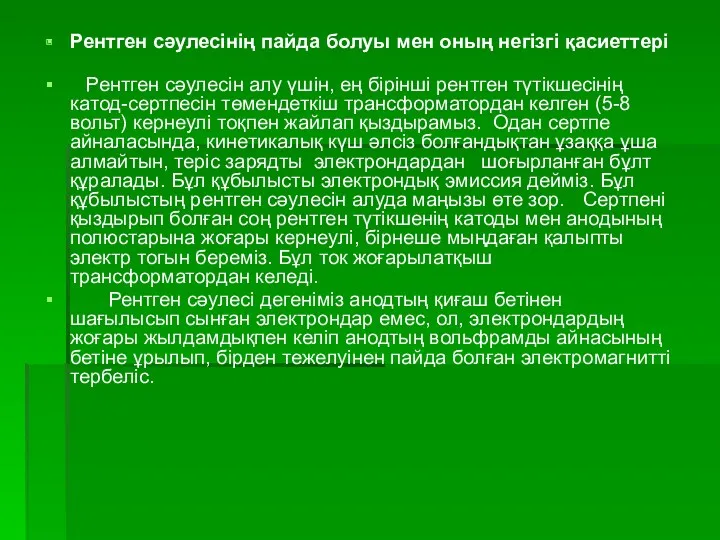 Рентген сәулесінің пайда болуы мен оның негізгі қасиеттері

Рентген сәулесін алу үшін, ең бірінші рентген түтікшесінің катод-сертпесін төмендеткіш трансформатордан келген (5-8 вольт) кернеулі тоқпен жайлап қыздырамыз. Одан сертпе айналасында, кинетикалық күш әлсіз болғандықтан ұзаққа ұша алмайтын, теріс зарядты электрондардан шоғырланған бұлт құралады. Бұл құбылысты электрондық эмиссия дейміз. Бұл құбылыстың рентген сәулесін алуда маңызы өте зор. Сертпені қыздырып болған соң рентген түтікшенің катоды мен анодының полюстарына жоғары кернеулі, бірнеше мыңдаған қалыпты электр тогын береміз. Бұл ток жоғарылатқыш трансформатордан келеді.

Рентген сәулесі дегеніміз анодтың қиғаш бетінен шағылысып сынған электрондар емес, ол, электрондардың жоғары жылдамдықпен келіп анодтың вольфрамды айнасының бетіне ұрылып, бірден тежелуінен пайда болған электромагнитті тербеліс.